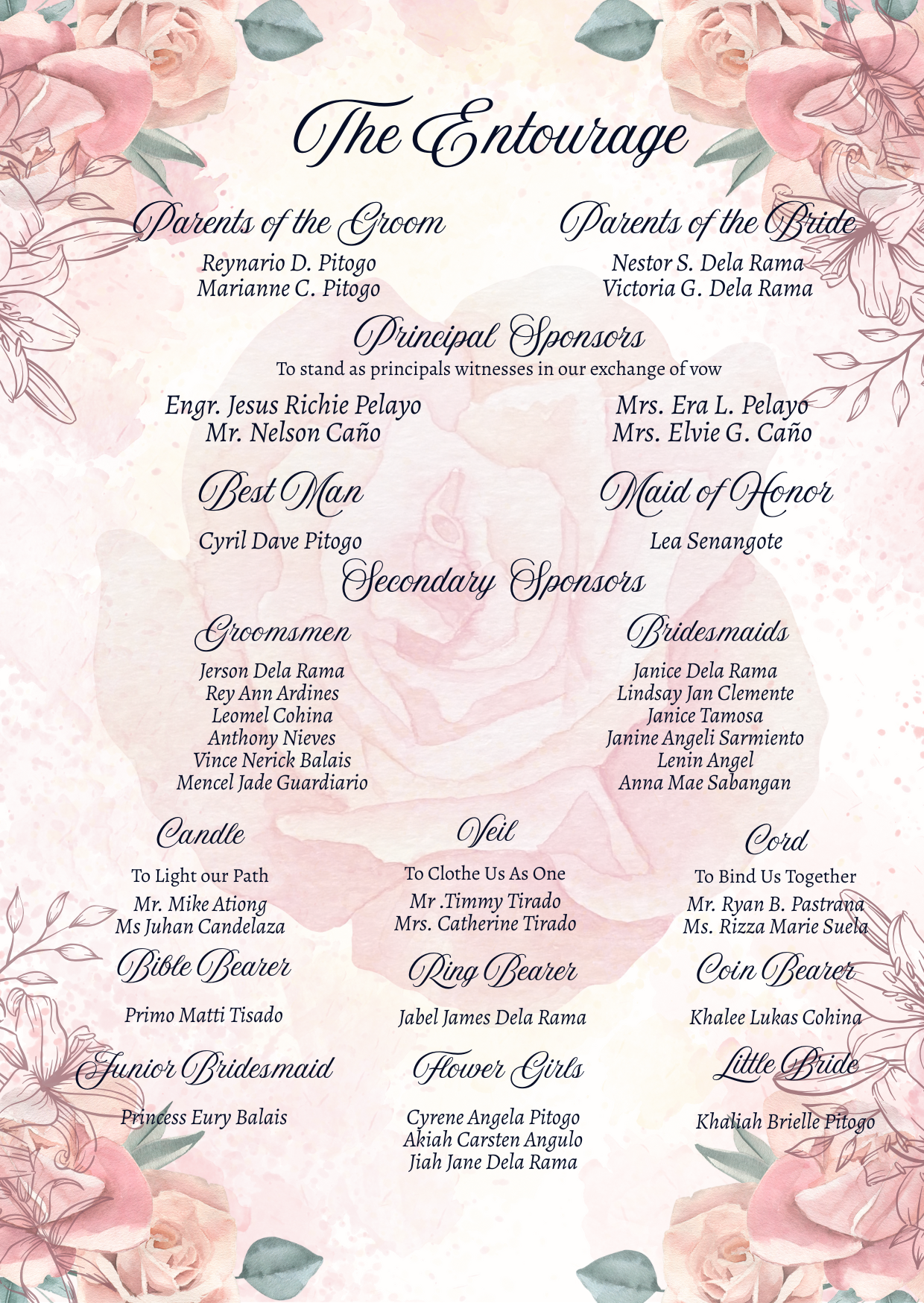 The Entourage

Parents of the Groom
Reynario D. Pitogo
Marianne C. Pitogo

Parents of the Bride
Nestor S. Dela Rama
Victoria G. Dela Rama

Principal Sponsors
To stand as principals witnesses in our exchange of vow

Engr. Jesus Richie Pelayo
Mr. Nelson Caño

Mrs. Era L. Pelayo
Mrs. Elvie G. Caño

Best Man
Cyril Dave Pitogo

Maid of Honor
Lea Senangote

Secondary Sponsors

Groomsmen
Jerson Dela Rama
Rey Ann Ardines
Leomel Cohina
Anthony Nieves
Vince Nerick Balais
Mencel Jade Guardiario

Bridesmaids
Janice Dela Rama
Lindsay Jan Clemente
Janice Tamosa
Janine Angeli Sarmiento
Lenin Angel
Anna Mae Sabangan

Candle
To Light our Path
Mr. Mike Ationg
Ms Juhan Candelaza

Veil
To Clothe Us As One
Mr .Timmy Tirado
Mrs. Catherine Tirado

Cord
To Bind Us Together
Mr. Ryan B. Pastrana
Ms. Rizza Marie Suela

Bible Bearer
Primo Matti Tisado

Ring Bearer
Jabel James Dela Rama

Coin Bearer
Khalee Lukas Cohina

Junior Bridesmaid
Princess Eury Balais

Flower Girls
Cyrene Angela Pitogo
Akiah Carsten Angulo
Jiah Jane Dela Rama

Little Bride
Khaliah Brielle Pitogo